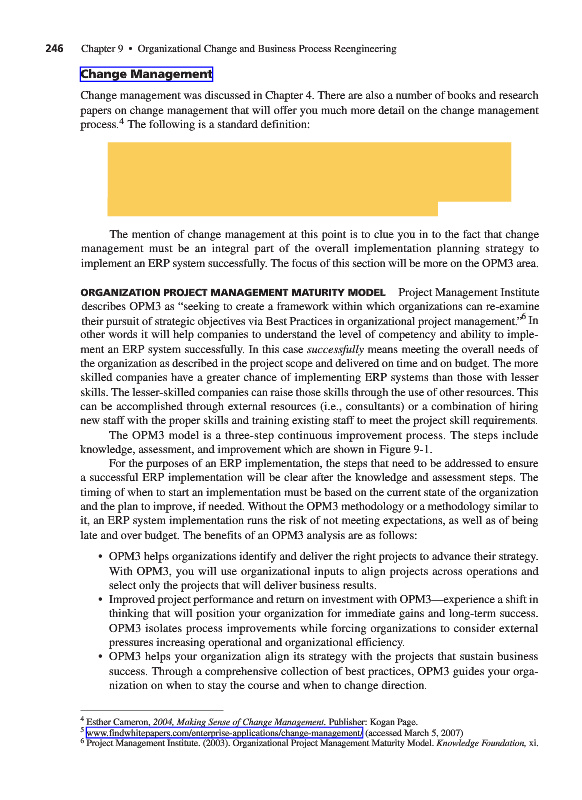 246 Chapter 9 • Organizational Change and Business Process Reengineering

Change Management

Change management was discussed in Chapter 4. There are also a number of books and research papers on change management that will offer you much more detail on the change management process.$^4$ The following is a standard definition:

The mention of change management at this point is to clue you in to the fact that change management must be an integral part of the overall implementation planning strategy to implement an ERP system successfully. The focus of this section will be more on the OPM3 area.

ORGANIZATION PROJECT MANAGEMENT MATURITY MODEL Project Management Institute describes OPM3 as "seeking to create a framework within which organizations can re-examine their pursuit of strategic objectives via Best Practices in organizational project management."$^6$ In other words it will help companies to understand the level of competency and ability to implement an ERP system successfully. In this case successfully means meeting the overall needs of the organization as described in the project scope and delivered on time and on budget. The more skilled companies have a greater chance of implementing ERP systems than those with lesser skills. The lesser-skilled companies can raise those skills through the use of other resources. This can be accomplished through external resources (i.e., consultants) or a combination of hiring new staff with the proper skills and training existing staff to meet the project skill requirements.

The OPM3 model is a three-step continuous improvement process. The steps include knowledge, assessment, and improvement which are shown in Figure 9-1.

For the purposes of an ERP implementation, the steps that need to be addressed to ensure a successful ERP implementation will be clear after the knowledge and assessment steps. The timing of when to start an implementation must be based on the current state of the organization and the plan to improve, if needed. Without the OPM3 methodology or a methodology similar to it, an ERP system implementation runs the risk of not meeting expectations, as well as of being late and over budget. The benefits of an OPM3 analysis are as follows:

• OPM3 helps organizations identify and deliver the right projects to advance their strategy. With OPM3, you will use organizational inputs to align projects across operations and select only the projects that will deliver business results.
• Improved project performance and return on investment with OPM3—experience a shift in thinking that will position your organization for immediate gains and long-term success. OPM3 isolates process improvements while forcing organizations to consider external pressures increasing operational and organizational efficiency.
• OPM3 helps your organization align its strategy with the projects that sustain business success. Through a comprehensive collection of best practices, OPM3 guides your organization on when to stay the course and when to change direction.

$^4$ Esther Cameron, 2004, Making Sense of Change Management. Publisher: Kogan Page.
$^5$ www.findwhitepapers.com/enterprise-applications/change-management/ (accessed March 5, 2007)
$^6$ Project Management Institute. (2003). Organizational Project Management Maturity Model. Knowledge Foundation, xi.